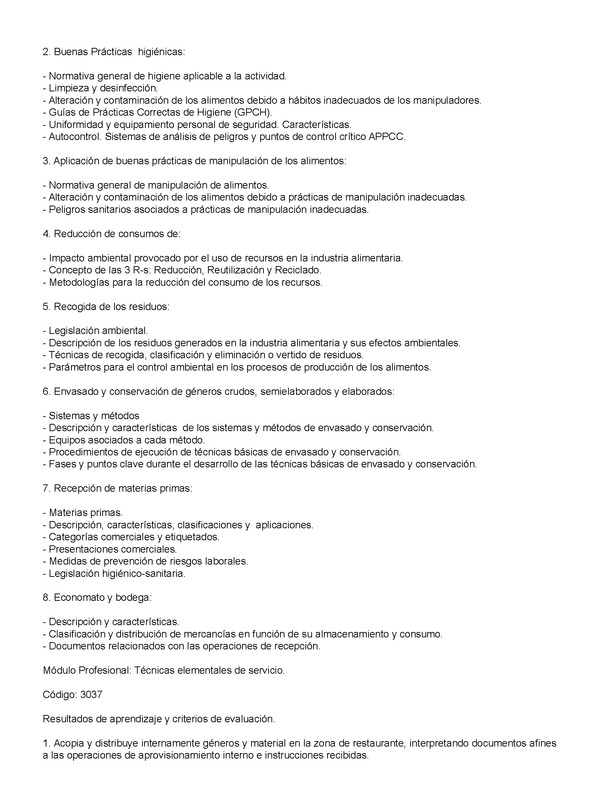 2. Buenas Prácticas higiénicas:

- Normativa general de higiene aplicable a la actividad.
- Limpieza y desinfección.
- Alteración y contaminación de los alimentos debido a hábitos inadecuados de los manipuladores.
- Guías de Prácticas Correctas de Higiene (GPCH).
- Uniformidad y equipamiento personal de seguridad. Características.
- Autocontrol. Sistemas de análisis de peligros y puntos de control crítico APPCC.

3. Aplicación de buenas prácticas de manipulación de los alimentos:

- Normativa general de manipulación de alimentos.
- Alteración y contaminación de los alimentos debido a prácticas de manipulación inadecuadas.
- Peligros sanitarios asociados a prácticas de manipulación inadecuadas.

4. Reducción de consumos de:

- Impacto ambiental provocado por el uso de recursos en la industria alimentaria.
- Concepto de las 3 R-s: Reducción, Reutilización y Reciclado.
- Metodologías para la reducción del consumo de los recursos.

5. Recogida de los residuos:

- Legislación ambiental.
- Descripción de los residuos generados en la industria alimentaria y sus efectos ambientales.
- Técnicas de recogida, clasificación y eliminación o vertido de residuos.
- Parámetros para el control ambiental en los procesos de producción de los alimentos.

6. Envasado y conservación de géneros crudos, semielaborados y elaborados:

- Sistemas y métodos
- Descripción y características de los sistemas y métodos de envasado y conservación.
- Equipos asociados a cada método.
- Procedimientos de ejecución de técnicas básicas de envasado y conservación.
- Fases y puntos clave durante el desarrollo de las técnicas básicas de envasado y conservación.

7. Recepción de materias primas:

- Materias primas.
- Descripción, características, clasificaciones y aplicaciones.
- Categorías comerciales y etiquetados.
- Presentaciones comerciales.
- Medidas de prevención de riesgos laborales.
- Legislación higiénico-sanitaria.

8. Economato y bodega:

- Descripción y características.
- Clasificación y distribución de mercancías en función de su almacenamiento y consumo.
- Documentos relacionados con las operaciones de recepción.

Módulo Profesional: Técnicas elementales de servicio.

Código: 3037

Resultados de aprendizaje y criterios de evaluación.

1. Acopia y distribuye internamente géneros y material en la zona de restaurante, interpretando documentos afines a las operaciones de aprovisionamiento interno e instrucciones recibidas.